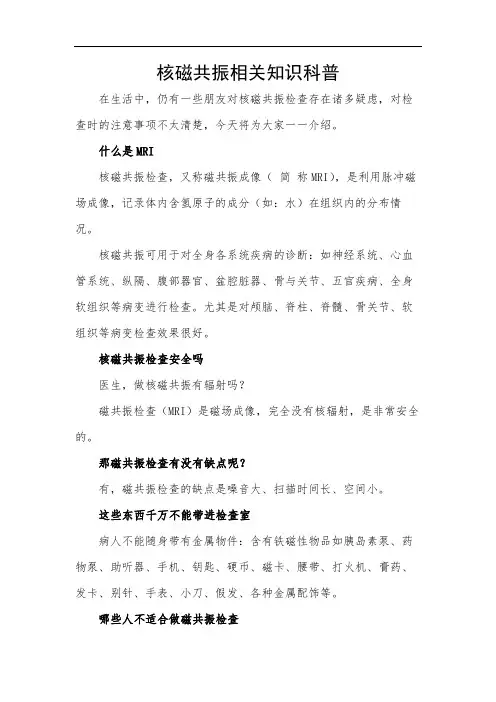 核磁共振相关知识科普

在生活中，仍有一些朋友对核磁共振检查存在诸多疑虑，对检查时的注意事项不太清楚，今天将为大家一一介绍。

什么是MRI

核磁共振检查，又称磁共振成像（ 简 称MRI），是利用脉冲磁场成像，记录体内含氢原子的成分（如：水）在组织内的分布情况。

核磁共振可用于对全身各系统疾病的诊断：如神经系统、心血管系统、纵隔、腹部器官、盆腔脏器、骨与关节、五官疾病、全身软组织等病变进行检查。尤其是对颅脑、脊柱、脊髓、骨关节、软组织等病变检查效果很好。

核磁共振检查安全吗

医生，做核磁共振有辐射吗？

磁共振检查（MRI）是磁场成像，完全没有核辐射，是非常安全的。

那磁共振检查有没有缺点呢？

有，磁共振检查的缺点是噪音大、扫描时间长、空间小。

这些东西千万不能带进检查室

病人不能随身带有金属物件：含有铁磁性物品如胰岛素泵、药物泵、助听器、手机、钥匙、硬币、磁卡、腰带、打火机、膏药、发卡、别针、手表、小刀、假发、各种金属配饰等。

哪些人不适合做磁共振检查